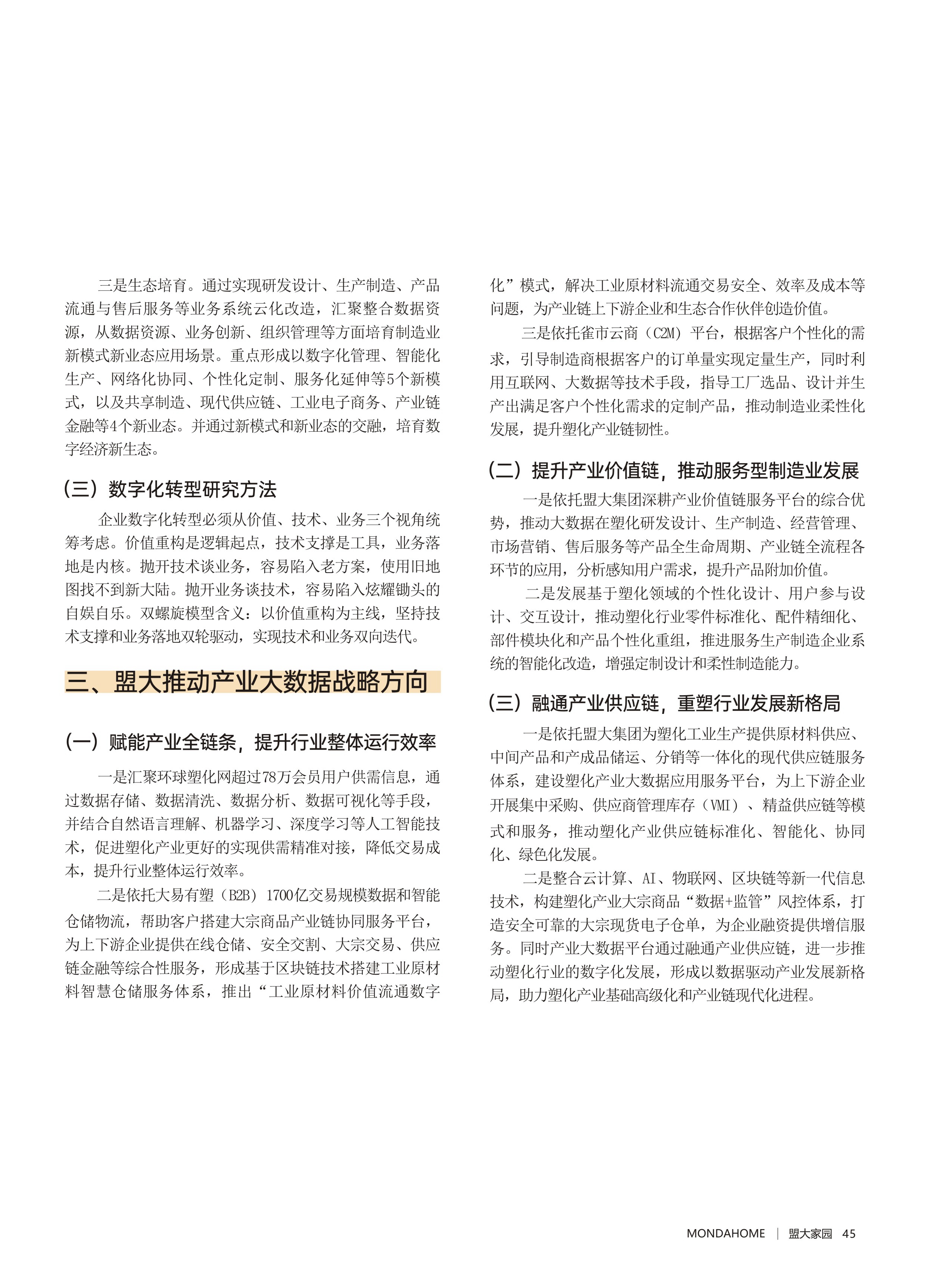 三是生态培育。通过实现研发设计、生产制造、产品流通与售后服务等业务系统云化改造，汇聚整合数据资源，从数据资源、业务创新、组织管理等方面培育制造业新模式新业态应用场景。重点形成以数字化管理、智能化生产、网络化协同、个性化定制、服务化延伸等5个新模式，以及共享制造、现代供应链、工业电子商务、产业链金融等4个新业态。并通过新模式和新业态的交融，培育数字经济新生态。

（三）数字化转型研究方法

企业数字化转型必须从价值、技术、业务三个视角统筹考虑。价值重构是逻辑起点，技术支撑是工具，业务落地是内核。抛开技术谈业务，容易陷入老方案，使用旧地图找不到新大陆。抛开业务谈技术，容易陷入炫耀锄头的自娱自乐。双螺旋模型含义：以价值重构为主线，坚持技术支撑和业务落地双轮驱动，实现技术和业务双向迭代。

三、盟大推动产业大数据战略方向

（一）赋能产业全链条，提升行业整体运行效率

一是汇聚环球塑化网超过78万会员用户供需信息，通过数据存储、数据清洗、数据分析、数据可视化等手段，并结合自然语言理解、机器学习、深度学习等人工智能技术，促进塑化产业更好的实现供需精准对接，降低交易成本，提升行业整体运行效率。

二是依托大易有塑（B2B）1700亿交易规模数据和智能仓储物流，帮助客户搭建大宗商品产业链协同服务平台，为上下游企业提供在线仓储、安全交割、大宗交易、供应链金融等综合性服务，形成基于区块链技术搭建工业原材料智慧仓储服务体系，推出“工业原材料价值流通数字化”模式，解决工业原材料流通交易安全、效率及成本等问题，为产业链上下游企业和生态合作伙伴创造价值。

三是依托雀市云商（C2M）平台，根据客户个性化的需求，引导制造商根据客户的订单量实现定量生产，同时利用互联网、大数据等技术手段，指导工厂选品、设计并生产出满足客户个性化需求的定制产品，推动制造业柔性化发展，提升塑化产业链韧性。

（二）提升产业价值链，推动服务型制造业发展

一是依托盟大集团深耕产业价值链服务平台的综合优势，推动大数据在塑化研发设计、生产制造、经营管理、市场营销、售后服务等产品全生命周期、产业链全流程各环节的应用，分析感知用户需求，提升产品附加价值。

二是发展基于塑化领域的个性化设计、用户参与设计、交互设计，推动塑化行业零件标准化、配件精细化、部件模块化和产品个性化重组，推进服务生产制造企业系统的智能化改造，增强定制设计和柔性制造能力。

（三）融通产业供应链，重塑行业发展新格局

一是依托盟大集团为塑化工业生产提供原材料供应、中间产品和产成品储运、分销等一体化的现代供应链服务体系，建设塑化产业大数据应用服务平台，为上下游企业开展集中采购、供应商管理库存（VMI）、精益供应链等模式和服务，推动塑化产业供应链标准化、智能化、协同化、绿色化发展。

二是整合云计算、AI、物联网、区块链等新一代信息技术，构建塑化产业大宗商品“数据+监管”风控体系，打造安全可靠的大宗现货电子仓单，为企业融资提供增信服务。同时产业大数据平台通过融通产业供应链，进一步推动塑化行业的数字化发展，形成以数据驱动产业发展新格局，助力塑化产业基础高级化和产业链现代化进程。

MONDAHOME | 盟大家园 45